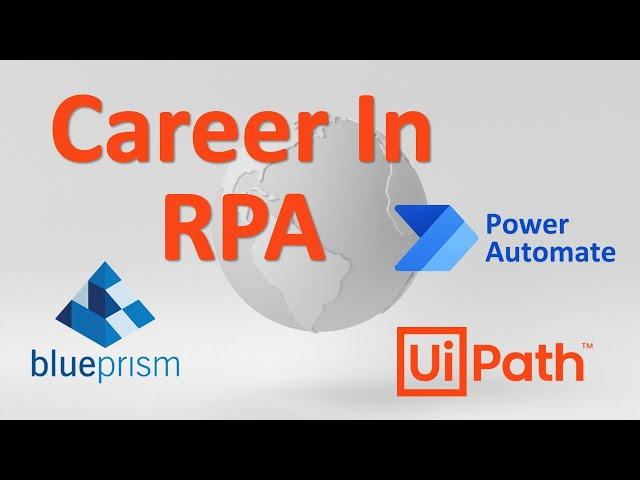 Career In RPA

Power Automate

blueprism

UiPath™